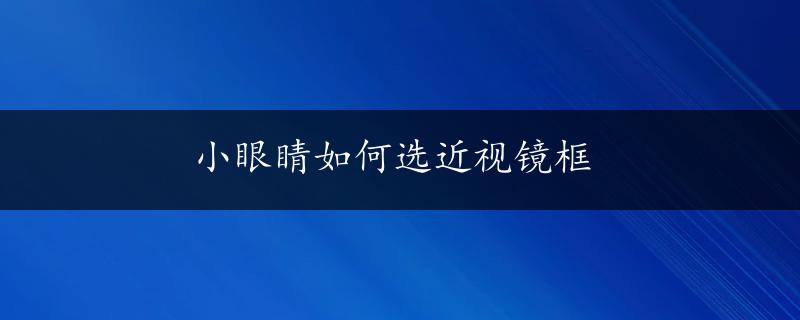 小眼睛如何选近视镜框